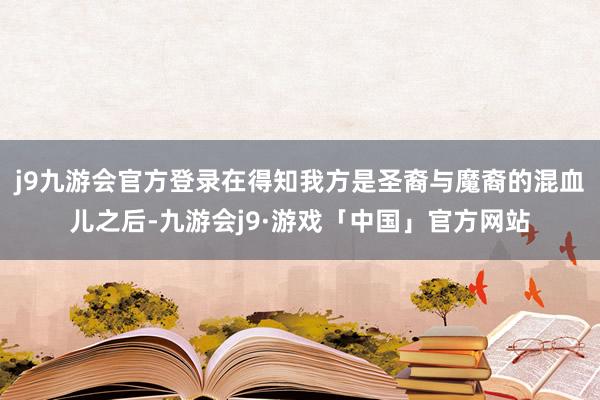 j9九游会官方登录在得知我方是圣裔与魔裔的混血儿之后-九游会j9·游戏「中国」官方网站